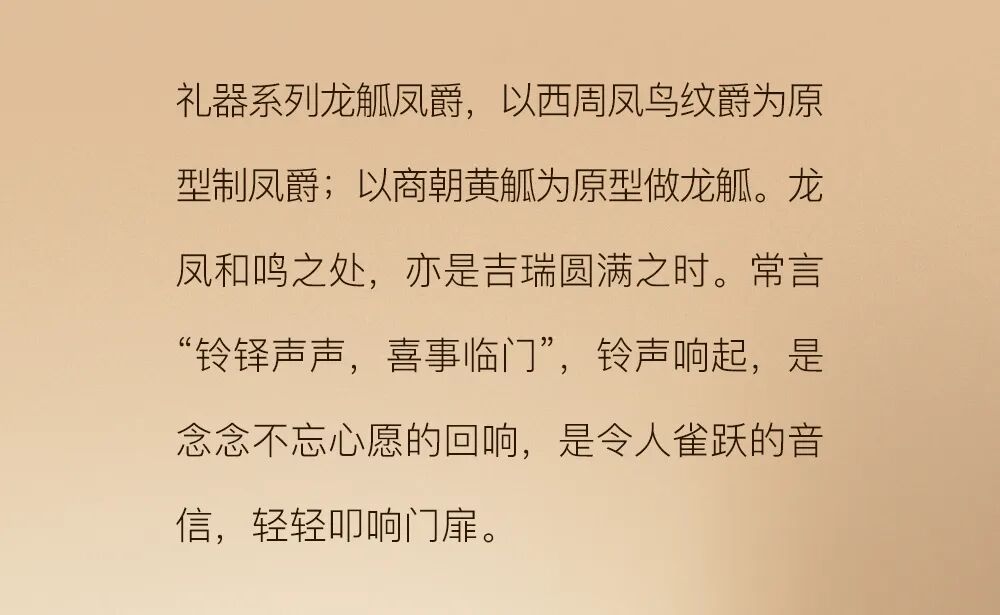 礼器系列龙觚凤爵，以西周凤鸟纹爵为原型制凤爵；以商朝黄觚为原型做龙觚。龙凤和鸣之处，亦是吉瑞圆满之时。常言“铃铎声声，喜事临门”，铃声响起，是念念不忘心愿的回响，是令人雀跃的音信，轻轻叩响门扉。